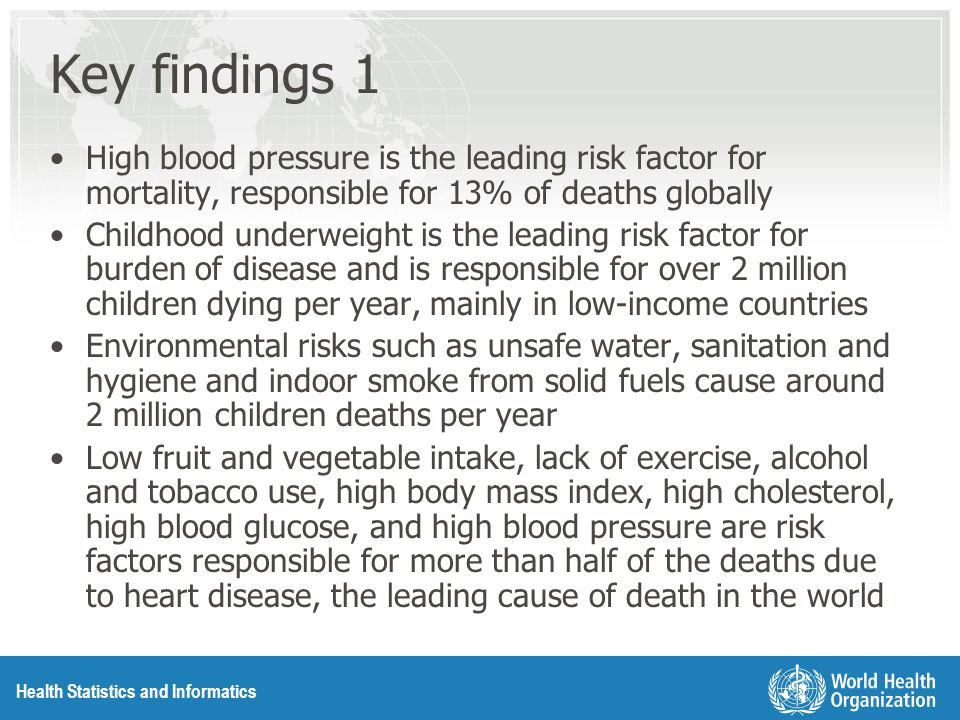 Key findings 1

• High blood pressure is the leading risk factor for mortality, responsible for 13% of deaths globally

• Childhood underweight is the leading risk factor for burden of disease and is responsible for over 2 million children dying per year, mainly in low-income countries

• Environmental risks such as unsafe water, sanitation and hygiene and indoor smoke from solid fuels cause around 2 million children deaths per year

• Low fruit and vegetable intake, lack of exercise, alcohol and tobacco use, high body mass index, high cholesterol, high blood glucose, and high blood pressure are risk factors responsible for more than half of the deaths due to heart disease, the leading cause of death in the world

Health Statistics and Informatics

World Health Organization